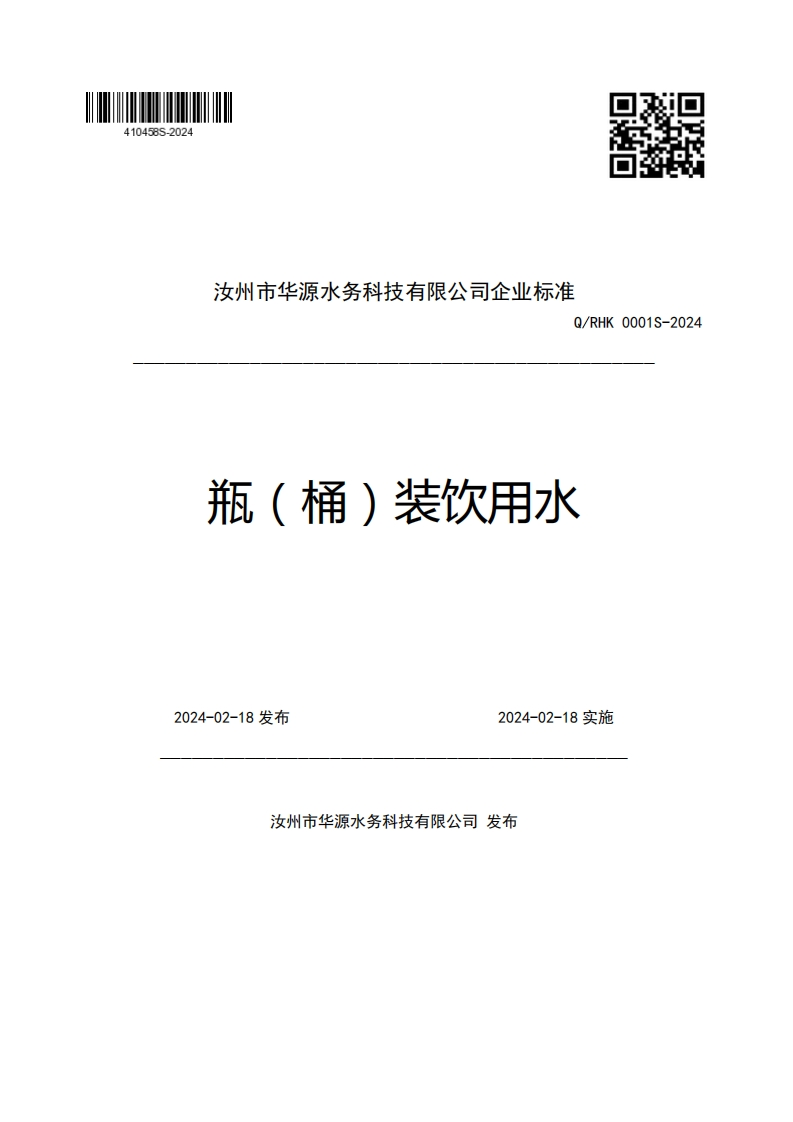 410458S-2024

汝州市华源水务科技有限公司企业标准

Q/RHK 0001S-2024

瓶（桶）装饮用水

2024-02-18 发布

2024-02-18 实施

汝州市华源水务科技有限公司 发布